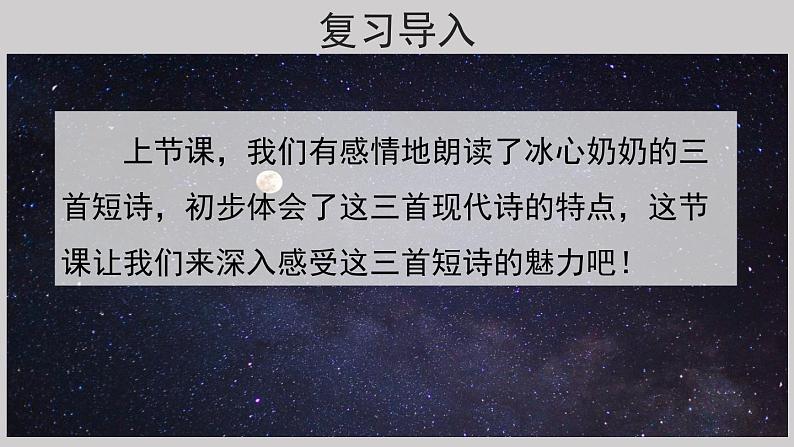 复习导入

上节课，我们有感情地朗读了冰心奶奶的三首短诗，初步体会了这三首现代诗的特点，这节课让我们来深入感受这三首短诗的魅力吧！